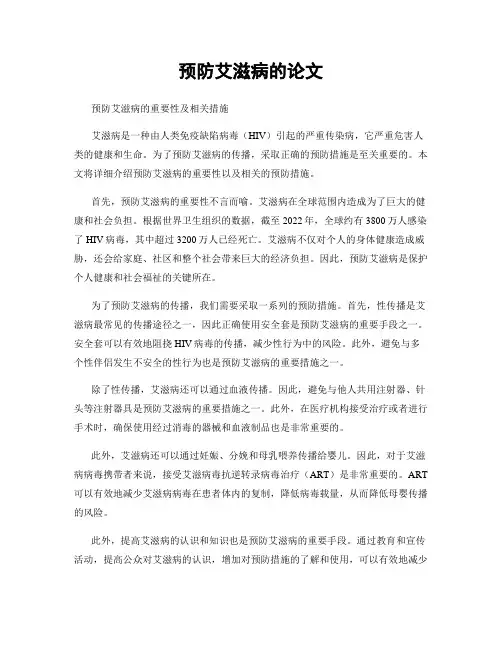 预防艾滋病的论文

预防艾滋病的重要性及相关措施

艾滋病是一种由人类免疫缺陷病毒（HIV）引起的严重传染病，它严重危害人类的健康和生命。为了预防艾滋病的传播，采取正确的预防措施是至关重要的。本文将详细介绍预防艾滋病的重要性以及相关的预防措施。

首先，预防艾滋病的重要性不言而喻。艾滋病在全球范围内造成为了巨大的健康和社会负担。根据世界卫生组织的数据，截至 2022 年，全球约有 3800 万人感染了 HIV 病毒，其中超过 3200 万人已经死亡。艾滋病不仅对个人的身体健康造成威胁，还会给家庭、社区和整个社会带来巨大的经济负担。因此，预防艾滋病是保护个人健康和社会福祉的关键所在。

为了预防艾滋病的传播，我们需要采取一系列的预防措施。首先，性传播是艾滋病最常见的传播途径之一，因此正确使用安全套是预防艾滋病的重要手段之一。安全套可以有效地阻挠 HIV 病毒的传播，减少性行为中的风险。此外，避免与多个性伴侣发生不安全的性行为也是预防艾滋病的重要措施之一。

除了性传播，艾滋病还可以通过血液传播。因此，避免与他人共用注射器、针头等注射器具是预防艾滋病的重要措施之一。此外，在医疗机构接受治疗或者进行手术时，确保使用经过消毒的器械和血液制品也是非常重要的。

此外，艾滋病还可以通过妊娠、分娩和母乳喂养传播给婴儿。因此，对于艾滋病病毒携带者来说，接受艾滋病毒抗逆转录病毒治疗（ART）是非常重要的。ART 可以有效地减少艾滋病病毒在患者体内的复制，降低病毒载量，从而降低母婴传播的风险。

此外，提高艾滋病的认识和知识也是预防艾滋病的重要手段。通过教育和宣传活动，提高公众对艾滋病的认识，增加对预防措施的了解和使用，可以有效地减少